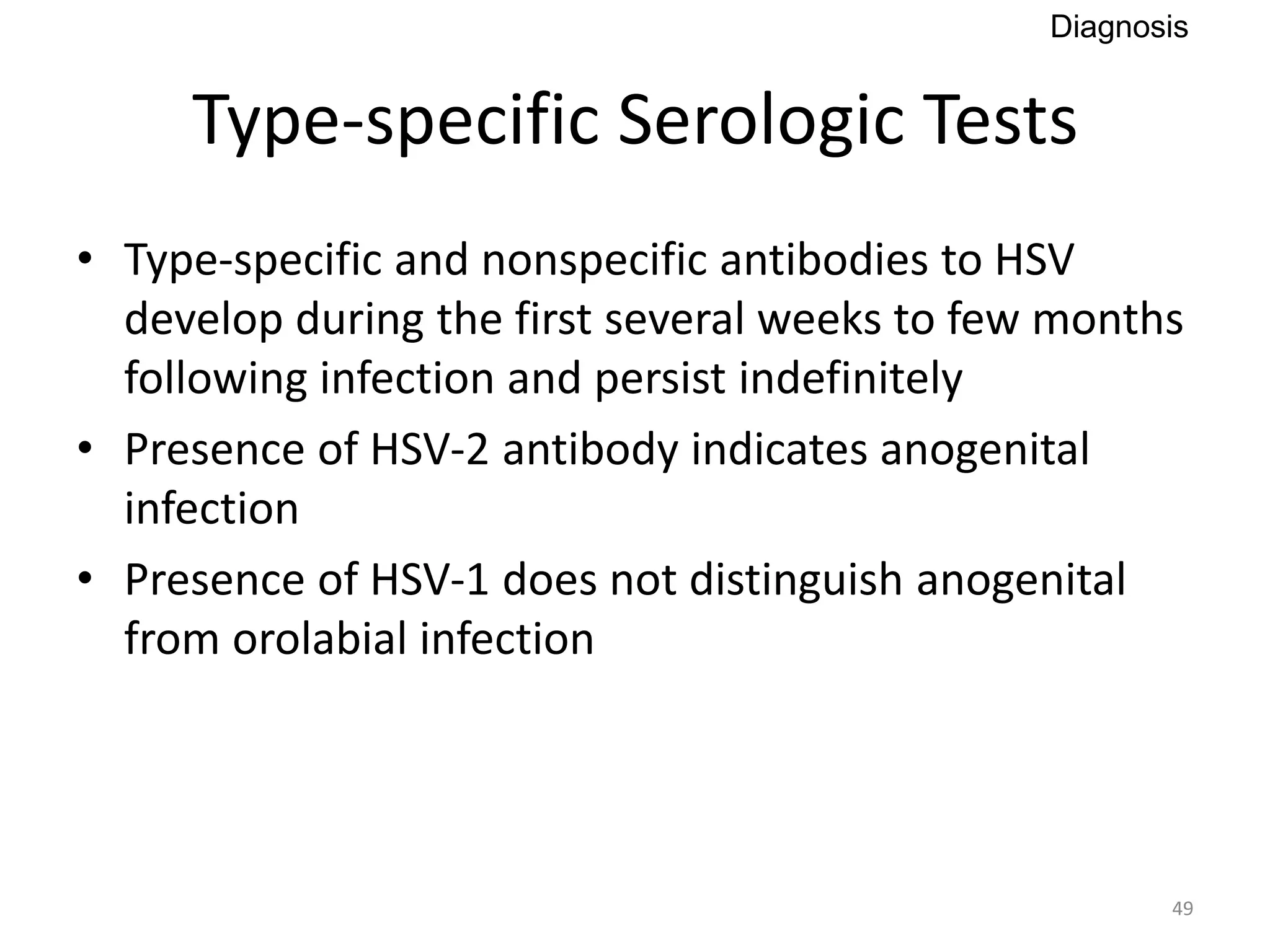 Diagnosis

Type-specific Serologic Tests

• Type-specific and nonspecific antibodies to HSV develop during the first several weeks to few months following infection and persist indefinitely
• Presence of HSV-2 antibody indicates anogenital infection
• Presence of HSV-1 does not distinguish anogenital from orolabial infection

49